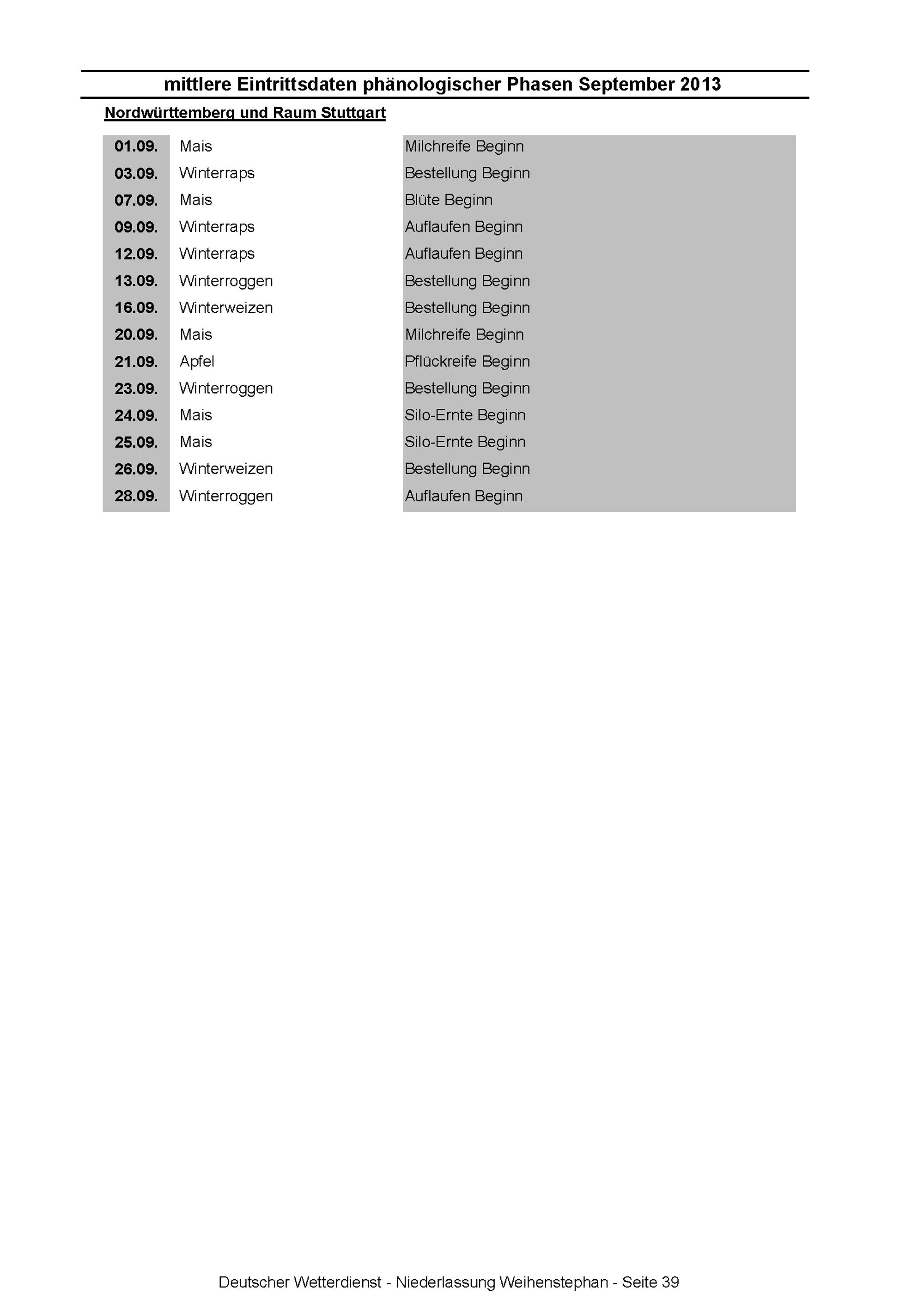 mittlere Eintrittsdaten phänologischer Phasen September 2013

Nordwürttemberg und Raum Stuttgart

| | | |
|---|---|---|
| 01.09. | Mais | Milchreife Beginn |
| 03.09. | Winterraps | Bestellung Beginn |
| 07.09. | Mais | Blüte Beginn |
| 09.09. | Winterraps | Auflaufen Beginn |
| 12.09. | Winterraps | Auflaufen Beginn |
| 13.09. | Winterroggen | Bestellung Beginn |
| 16.09. | Winterweizen | Bestellung Beginn |
| 20.09. | Mais | Milchreife Beginn |
| 21.09. | Apfel | Pflückreife Beginn |
| 23.09. | Winterroggen | Bestellung Beginn |
| 24.09. | Mais | Silo-Ernte Beginn |
| 25.09. | Mais | Silo-Ernte Beginn |
| 26.09. | Winterweizen | Bestellung Beginn |
| 28.09. | Winterroggen | Auflaufen Beginn |

Deutscher Wetterdienst - Niederlassung Weihenstephan - Seite 39